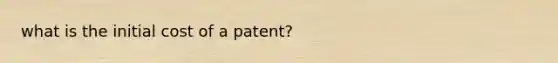 what is the initial cost of a patent?